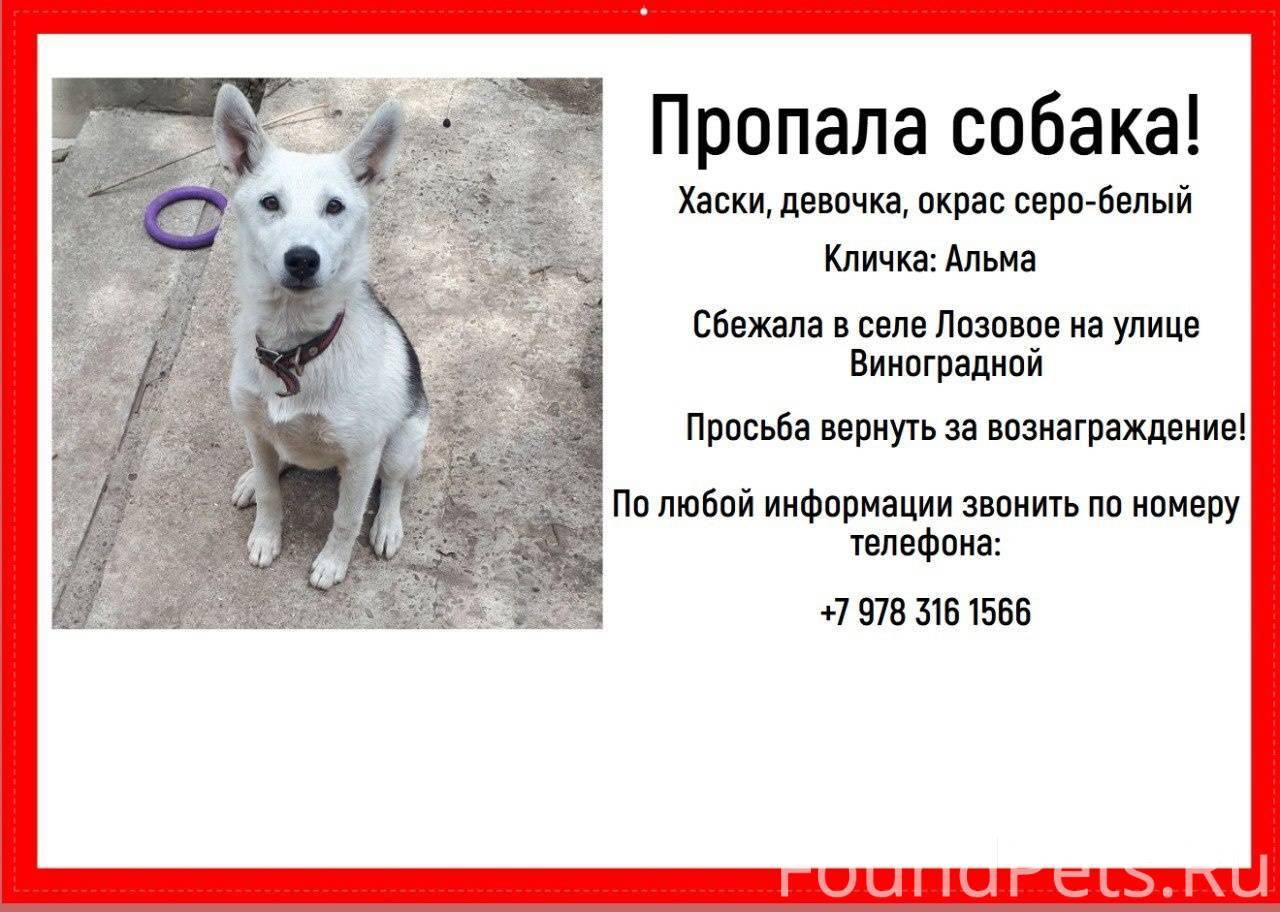 Пропала собака!

Хаски, девочка, окрас серо-белый

Кличка: Альма

Сбежала в селе Лозовое на улице Виноградной

Просьба вернуть за вознаграждение!

По любой информации звонить по номеру телефона:

+7 978 316 1566

FoundPets.Ru